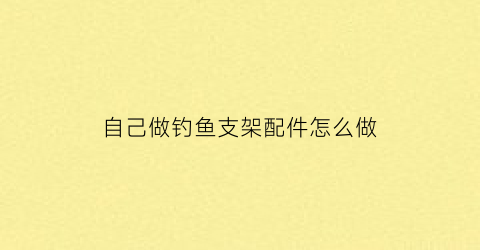 自己做钓鱼支架配件怎么做